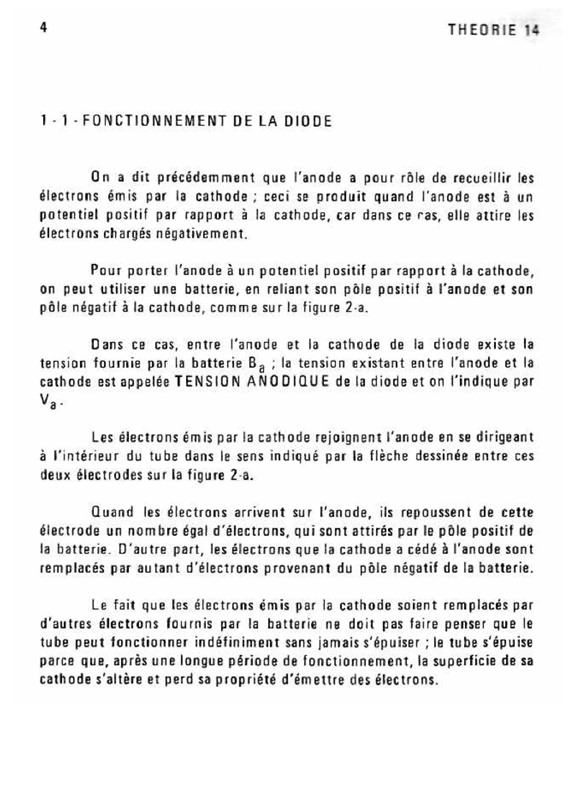 4

THEORIE 14

1 - 1 - FONCTIONNEMENT DE LA DIODE

On a dit précédemment que l'anode a pour rôle de recueillir les électrons émis par la cathode ; ceci se produit quand l'anode est à un potentiel positif par rapport à la cathode, car dans ce cas, elle attire les électrons chargés négativement.

Pour porter l'anode à un potentiel positif par rapport à la cathode, on peut utiliser une batterie, en reliant son pôle positif à l'anode et son pôle négatif à la cathode, comme sur la figure 2-a.

Dans ce cas, entre l'anode et la cathode de la diode existe la tension fournie par la batterie $B_a$ ; la tension existant entre l'anode et la cathode est appelée TENSION ANODIQUE de la diode et on l'indique par $V_a$.

Les électrons émis par la cathode rejoignent l'anode en se dirigeant à l'intérieur du tube dans le sens indiqué par la flèche dessinée entre ces deux électrodes sur la figure 2-a.

Quand les électrons arrivent sur l'anode, ils repoussent de cette électrode un nombre égal d'électrons, qui sont attirés par le pôle positif de la batterie. D'autre part, les électrons que la cathode a cédé à l'anode sont remplacés par autant d'électrons provenant du pôle négatif de la batterie.

Le fait que les électrons émis par la cathode soient remplacés par d'autres électrons fournis par la batterie ne doit pas faire penser que le tube peut fonctionner indéfiniment sans jamais s'épuiser ; le tube s'épuise parce que, après une longue période de fonctionnement, la superficie de sa cathode s'altère et perd sa propriété d'émettre des électrons.